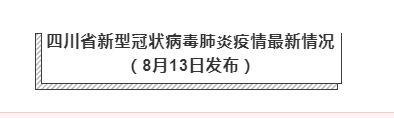 四川省新型冠状病毒肺炎疫情最新情况
（8月13日发布）